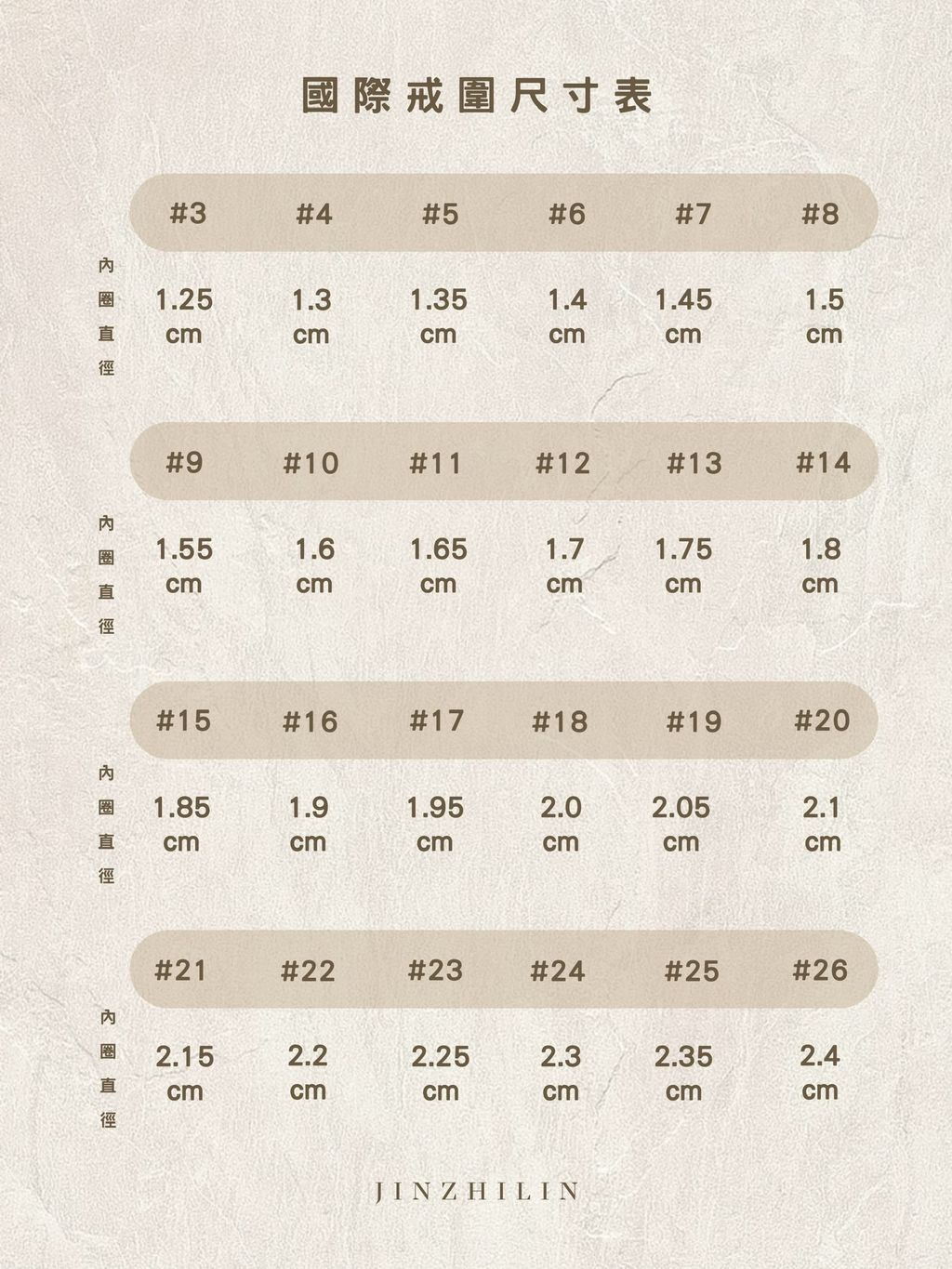 國際戒圍尺寸表

| | #3 | #4 | #5 | #6 | #7 | #8 |
|---|---|---|---|---|---|---|
| 內圈直徑 | 1.25 cm | 1.3 cm | 1.35 cm | 1.4 cm | 1.45 cm | 1.5 cm |

| | #9 | #10 | #11 | #12 | #13 | #14 |
|---|---|---|---|---|---|---|
| 內圈直徑 | 1.55 cm | 1.6 cm | 1.65 cm | 1.7 cm | 1.75 cm | 1.8 cm |

| | #15 | #16 | #17 | #18 | #19 | #20 |
|---|---|---|---|---|---|---|
| 內圈直徑 | 1.85 cm | 1.9 cm | 1.95 cm | 2.0 cm | 2.05 cm | 2.1 cm |

| | #21 | #22 | #23 | #24 | #25 | #26 |
|---|---|---|---|---|---|---|
| 內圈直徑 | 2.15 cm | 2.2 cm | 2.25 cm | 2.3 cm | 2.35 cm | 2.4 cm |

JINZHILIN